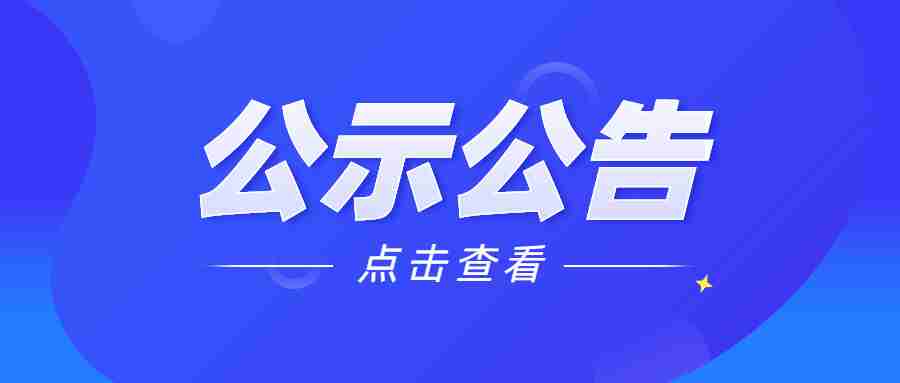 公示公告

点击查看